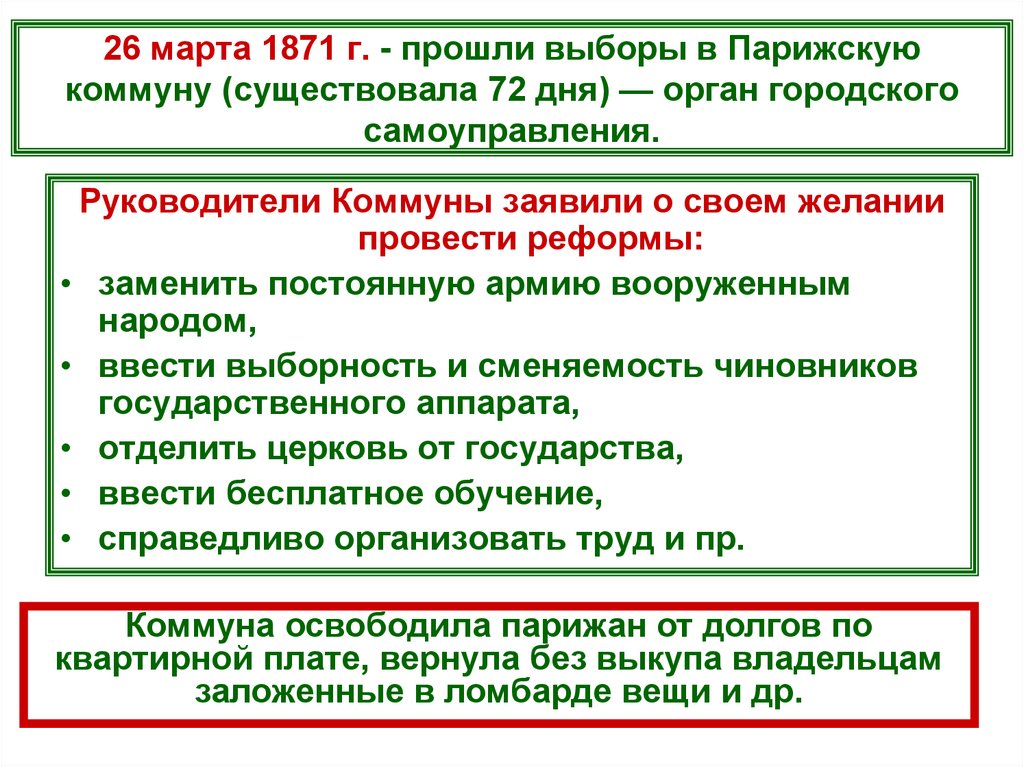 26 марта 1871 г. - прошли выборы в Парижскую коммуну (существовала 72 дня) — орган городского самоуправления.

Руководители Коммуны заявили о своем желании провести реформы:

• заменить постоянную армию вооруженным народом,
• ввести выборность и сменяемость чиновников государственного аппарата,
• отделить церковь от государства,
• ввести бесплатное обучение,
• справедливо организовать труд и пр.

Коммуна освободила парижан от долгов по квартирной плате, вернула без выкупа владельцам заложенные в ломбарде вещи и др.